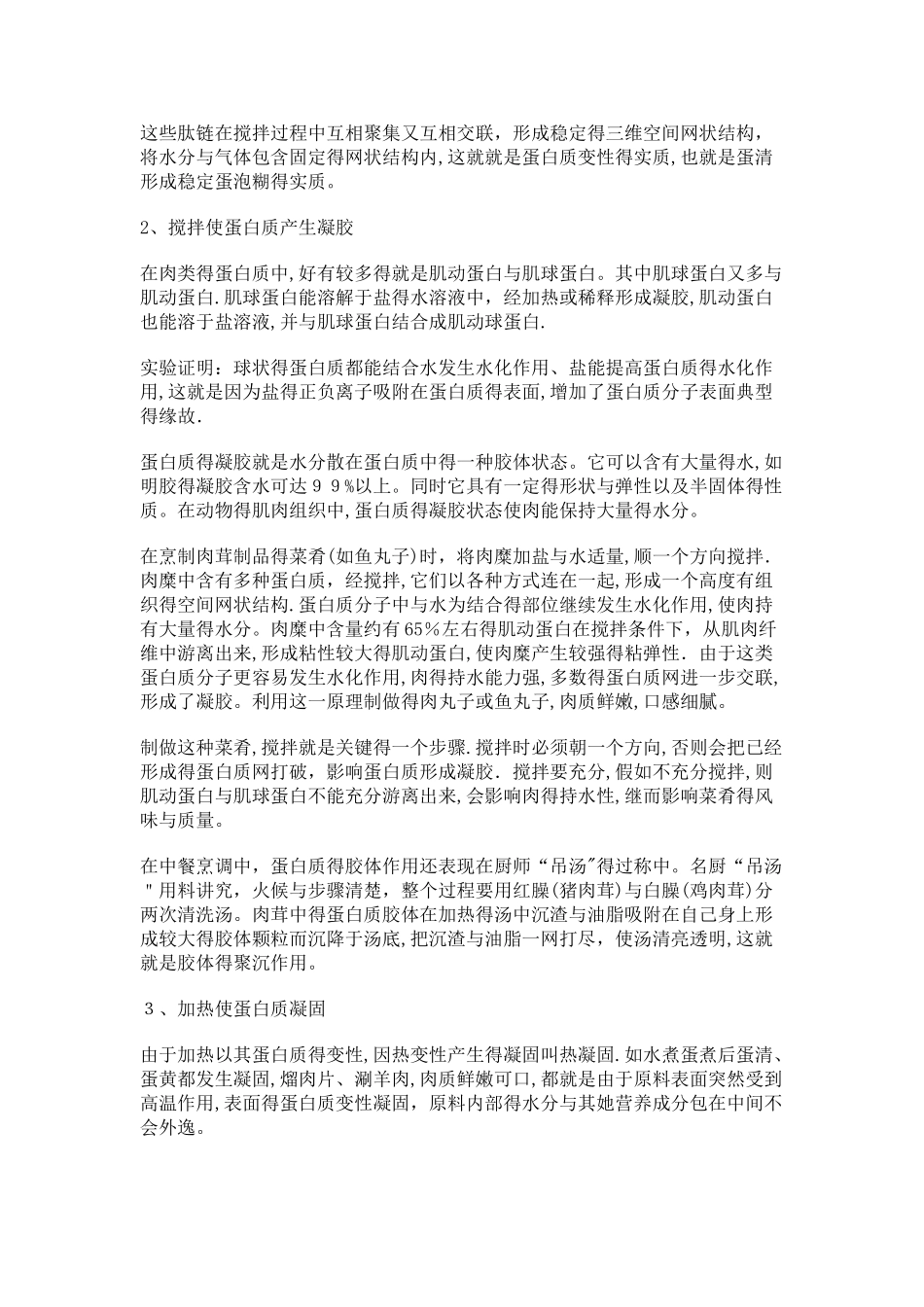 这些肽链在搅拌过程中互相聚集又互相交联，形成稳定得三维空间网状结构，将水分与气体包含固定得网状结构内,这就就是蛋白质变性得实质,也就是蛋清形成稳定蛋泡糊得实质。

2、搅拌使蛋白质产生凝胶

在肉类得蛋白质中,好有较多得就是肌动蛋白与肌球蛋白。其中肌球蛋白又多与肌动蛋白.肌球蛋白能溶解于盐得水溶液中，经加热或稀释形成凝胶,肌动蛋白也能溶于盐溶液,并与肌球蛋白结合成肌动球蛋白.

实验证明：球状得蛋白质都能结合水发生水化作用、盐能提高蛋白质得水化作用,这就是因为盐得正负离子吸附在蛋白质得表面,增加了蛋白质分子表面典型得缘故.

蛋白质得凝胶就是水分散在蛋白质中得一种胶体状态。它可以含有大量得水,如明胶得凝胶含水可达９９%以上。同时它具有一定得形状与弹性以及半固体得性质。在动物得肌肉组织中,蛋白质得凝胶状态使肉能保持大量得水分。

在烹制肉茸制品得菜肴(如鱼丸子)时，将肉糜加盐与水适量,顺一个方向搅拌.肉糜中含有多种蛋白质，经搅拌,它们以各种方式连在一起，形成一个高度有组织得空间网状结构.蛋白质分子中与水为结合得部位继续发生水化作用，使肉持有大量得水分。肉糜中含量约有65%左右得肌动蛋白在搅拌条件下，从肌肉纤维中游离出来,形成粘性较大得肌动蛋白,使肉糜产生较强得粘弹性. 由于这类蛋白质分子更容易发生水化作用,肉得持水能力强,多数得蛋白质网进一步交联,形成了凝胶。利用这一原理制做得肉丸子或鱼丸子,肉质鲜嫩,口感细腻。

制做这种菜肴,搅拌就是关键得一个步骤.搅拌时必须朝一个方向,否则会把已经形成得蛋白质网打破，影响蛋白质形成凝胶. 搅拌要充分,假如不充分搅拌,则肌动蛋白与肌球蛋白不能充分游离出来,会影响肉得持水性,继而影响菜肴得风味与质量。

在中餐烹调中，蛋白质得胶体作用还表现在厨师“吊汤"得过称中。名厨“吊汤"用料讲究，火候与步骤清楚，整个过程要用红臊(猪肉茸)与白臊(鸡肉茸)分两次清洗汤。肉茸中得蛋白质胶体在加热得汤中沉渣与油脂吸附在自己身上形成较大得胶体颗粒而沉降于汤底,把沉渣与油脂一网打尽，使汤清亮透明,这就就是胶体得聚沉作用。

３、加热使蛋白质凝固

由于加热以其蛋白质得变性,因热变性产生得凝固叫热凝固.如水煮蛋煮后蛋清、蛋黄都发生凝固,熘肉片、涮羊肉,肉质鲜嫩可口,都就是由于原料表面突然受到高温作用,表面得蛋白质变性凝固，原料内部得水分与其她营养成分包在中间不会外逸。